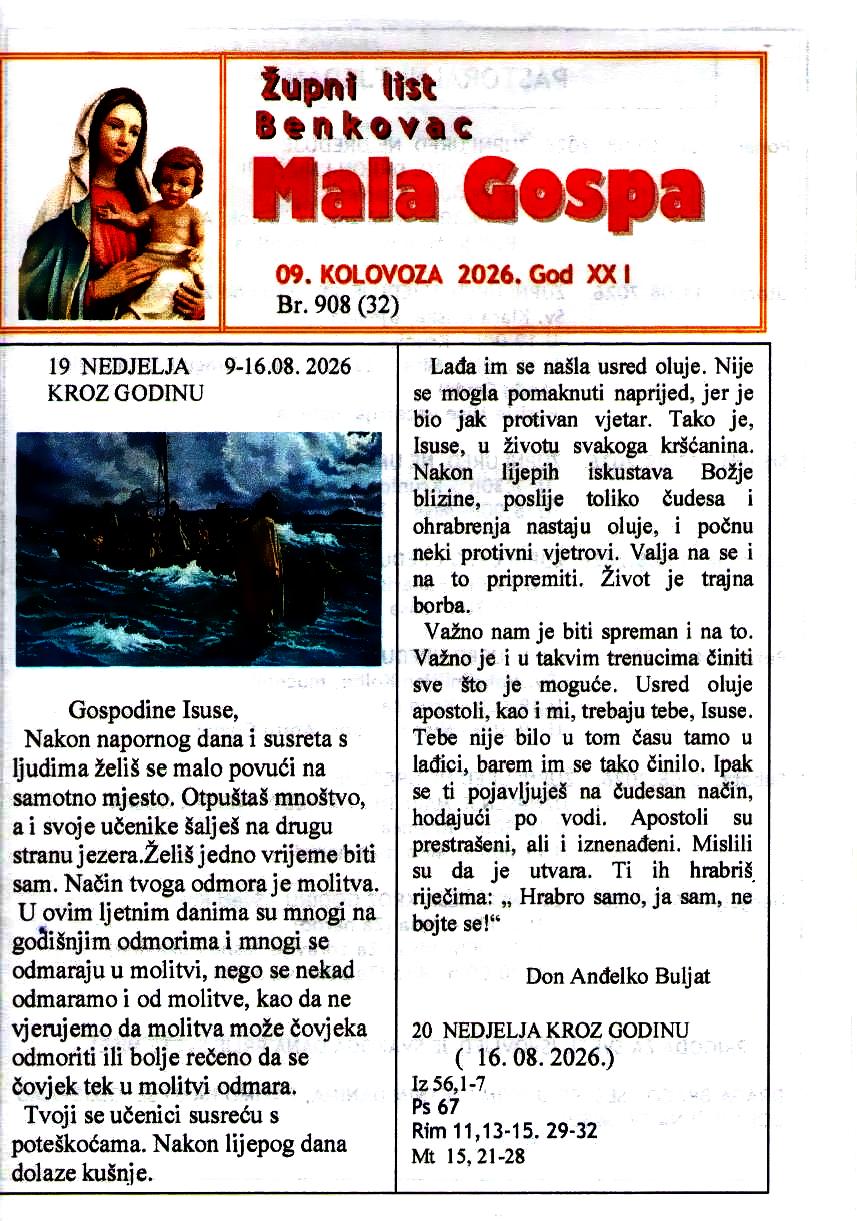 Župni list
Benkovac
Mala Gospa

09. KOLOVOZA 2026. God XX I
Br. 908 (32)

19 NEDJELJA 9-16.08. 2026
KROZ GODINU

Gospodine Isuse,

Nakon napornog dana i susreta s ljudima želiš se malo povući na samotno mjesto. Otpuštaš mnoštvo, a i svoje učenike šalješ na drugu stranu jezera.Želiš jedno vrijeme biti sam. Način tvoga odmora je molitva. U ovim ljetnim danima su mnogi na godišnjim odmorima i mnogi se odmaraju u molitvi, nego se nekad odmaramo i od molitve, kao da ne vjerujemo da molitva može čovjeka odmoriti ili bolje rečeno da se čovjek tek u molitvi odmara.

Tvoji se učenici susreću s poteškoćama. Nakon lijepog dana dolaze kušnje.

Lađa im se našla usred oluje. Nije se mogla pomaknuti naprijed, jer je bio jak protivan vjetar. Tako je, Isuse, u životu svakoga kršćanina. Nakon lijepih iskustava Božje blizine, poslije toliko čudesa i ohrabrenja nastaju oluje, i počnu neki protivni vjetrovi. Valja na se i na to pripremiti. Život je trajna borba.

Važno nam je biti spreman i na to. Važno je i u takvim trenucima činiti sve što je moguće. Usred oluje apostoli, kao i mi, trebaju tebe, Isuse. Tebe nije bilo u tom času tamo u lađici, barem im se tako činilo. Ipak se ti pojavljuješ na čudesan način, hodajući po vodi. Apostoli su prestrašeni, ali i iznenađeni. Mislili su da je utvara. Ti ih hrabriš riječima: „ Hrabro samo, ja sam, ne bojte se!“

Don Anđelko Buljat

20 NEDJELJA KROZ GODINU
( 16. 08. 2026.)
Iz 56,1-7
Ps 67
Rim 11,13-15. 29-32
Mt 15, 21-28